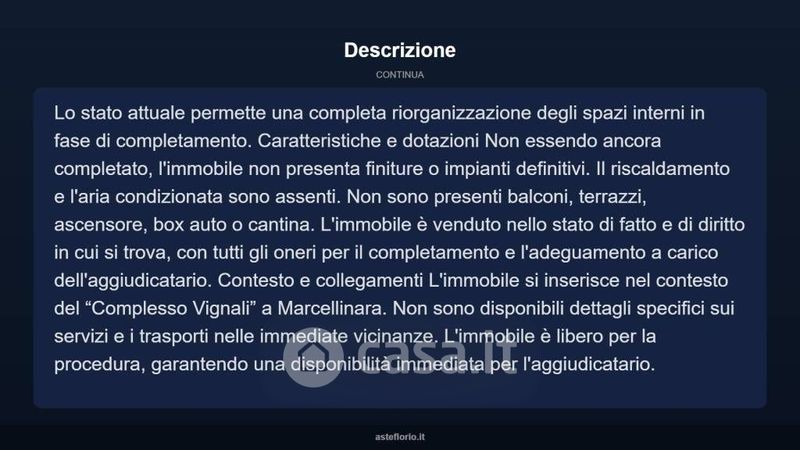 Descrizione

CONTINUA

Lo stato attuale permette una completa riorganizzazione degli spazi interni in fase di completamento. Caratteristiche e dotazioni Non essendo ancora completato, l'immobile non presenta finiture o impianti definitivi. Il riscaldamento e l'aria condizionata sono assenti. Non sono presenti balconi, terrazzi, ascensore, box auto o cantina. L'immobile è venduto nello stato di fatto e di diritto in cui si trova, con tutti gli oneri per il completamento e l'adeguamento a carico dell'aggiudicatario. Contesto e collegamenti L'immobile si inserisce nel contesto del “Complesso Vignali” a Marcellinara. Non sono disponibili dettagli specifici sui servizi e i trasporti nelle immediate vicinanze. L'immobile è libero per la procedura, garantendo una disponibilità immediata per l'aggiudicatario.

casa.it

asteflorio.it